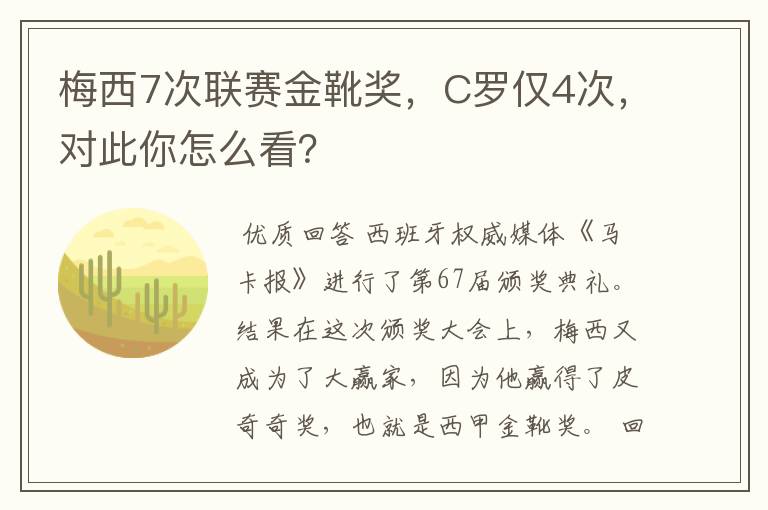 梅西7次联赛金靴奖，C罗仅4次，对此你怎么看？

优质回答 西班牙权威媒体《马卡报》进行了第67届颁奖典礼。结果在这次颁奖大会上，梅西又成为了大赢家，因为他赢得了皮奇奇奖，也就是西甲金靴奖。 回